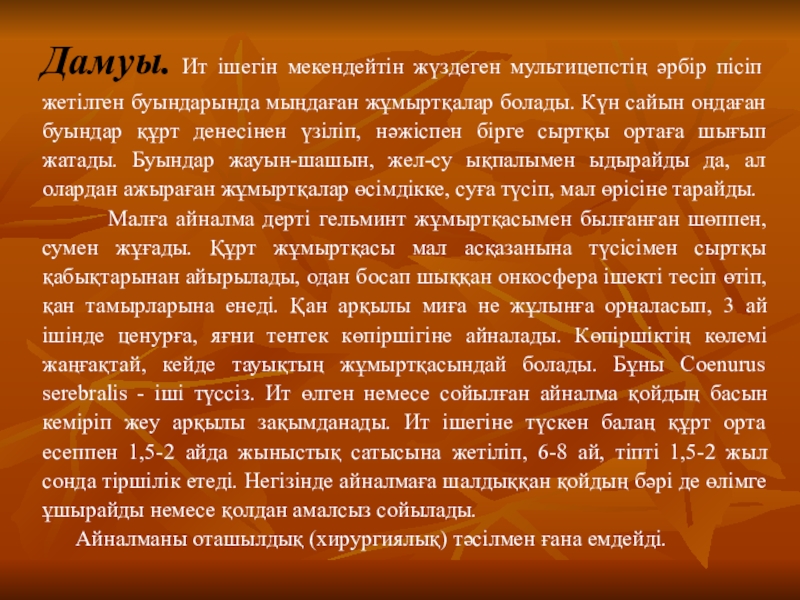 Дамуы. Ит ішегін мекендейтін жүздеген мультицепстің әрбір пісіп жетілген буындарында мыңдаған жұмыртқалар болады. Күн сайын ондаған буындар құрт денесінен үзіліп, нәжіспен бірге сыртқы ортаға шығып жатады. Буындар жауын-шашын, жел-су ықпалымен ыдырайды да, ал олардан ажыраған жұмыртқалар өсімдікке, суға түсіп, мал өрісіне тарайды.

Малға айналма дерті гельминт жұмыртқасымен былғанған шөппен, сумен жұғады. Құрт жұмыртқасы мал асқазанына түсісімен сыртқы қабықтарынан айырылады, одан босап шыққан онкосфера ішекті тесіп өтіп, қан тамырларына енеді. Қан арқылы миға не жұлынға орналасып, 3 ай ішінде ценурға, яғни тентек көпіршігіне айналады. Көпіршіктің көлемі жаңғақтай, кейде тауықтың жұмыртқасындай болады. Бұны Coenurus serebralis - іші түссіз. Ит өлген немесе сойылған айналма қойдың басын кеміріп жеу арқылы зақымданады. Ит ішегіне түскен балаң құрт орта есеппен 1,5-2 айда жыныстық сатысына жетіліп, 6-8 ай, тіпті 1,5-2 жыл сонда тіршілік етеді. Негізінде айналмаға шалдыққан қойдың бәрі де өлімге ұшырайды немесе қолдан амалсыз сойылады.

Айналманы оташылдық (хирургиялық) тәсілмен ғана емдейді.